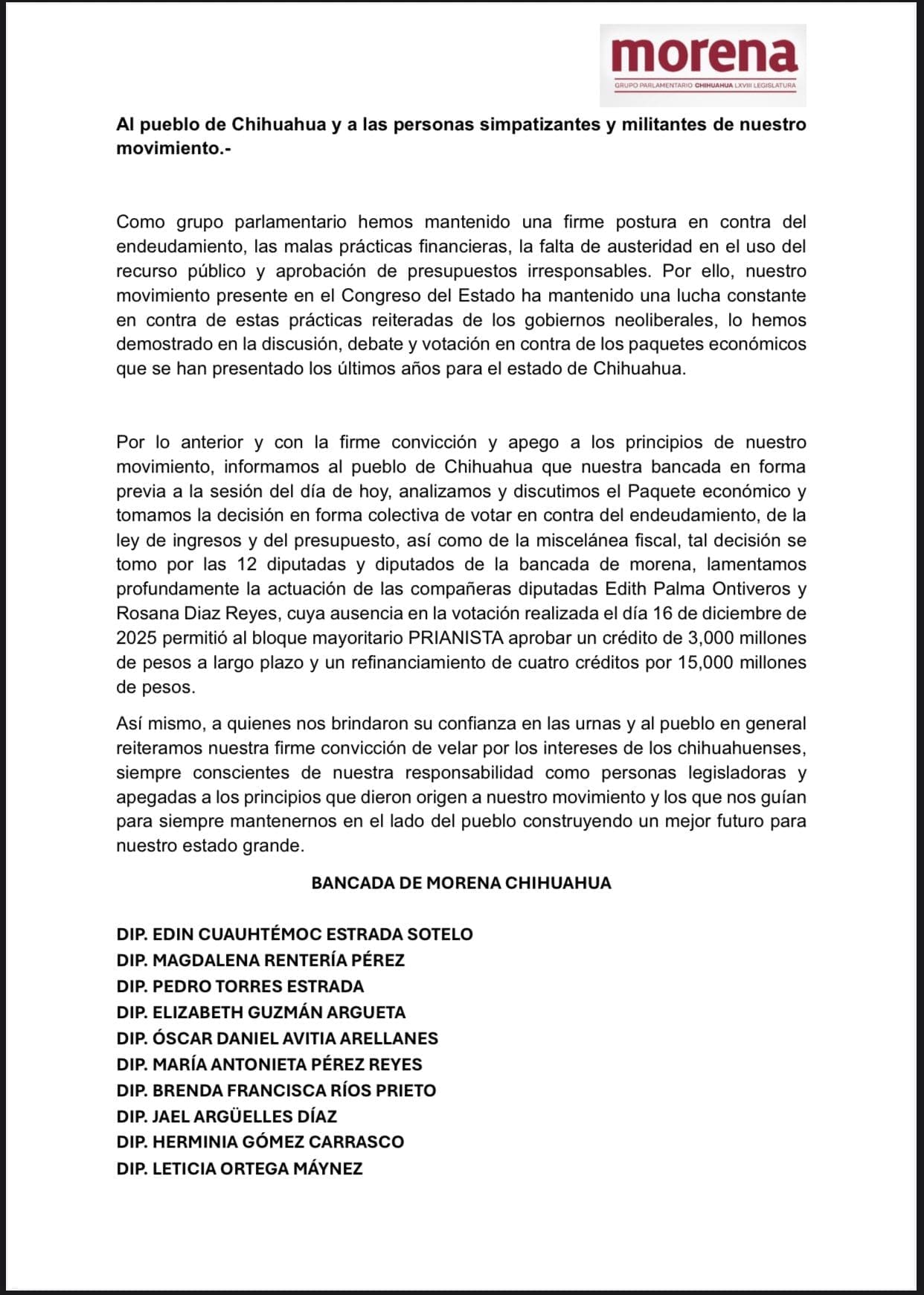 morena
GRUPO PARLAMENTARIO CHIHUAHUA LXVIII LEGISLATURA

Al pueblo de Chihuahua y a las personas simpatizantes y militantes de nuestro movimiento.-

Como grupo parlamentario hemos mantenido una firme postura en contra del endeudamiento, las malas prácticas financieras, la falta de austeridad en el uso del recurso público y aprobación de presupuestos irresponsables. Por ello, nuestro movimiento presente en el Congreso del Estado ha mantenido una lucha constante en contra de estas prácticas reiteradas de los gobiernos neoliberales, lo hemos demostrado en la discusión, debate y votación en contra de los paquetes económicos que se han presentado los últimos años para el estado de Chihuahua.

Por lo anterior y con la firme convicción y apego a los principios de nuestro movimiento, informamos al pueblo de Chihuahua que nuestra bancada en forma previa a la sesión del día de hoy, analizamos y discutimos el Paquete económico y tomamos la decisión en forma colectiva de votar en contra del endeudamiento, de la ley de ingresos y del presupuesto, así como de la miscelánea fiscal, tal decisión se tomo por las 12 diputadas y diputados de la bancada de morena, lamentamos profundamente la actuación de las compañeras diputadas Edith Palma Ontiveros y Rosana Diaz Reyes, cuya ausencia en la votación realizada el día 16 de diciembre de 2025 permitió al bloque mayoritario PRIANISTA aprobar un crédito de 3,000 millones de pesos a largo plazo y un refinanciamiento de cuatro créditos por 15,000 millones de pesos.

Así mismo, a quienes nos brindaron su confianza en las urnas y al pueblo en general reiteramos nuestra firme convicción de velar por los intereses de los chihuahuenses, siempre conscientes de nuestra responsabilidad como personas legisladoras y apegadas a los principios que dieron origen a nuestro movimiento y los que nos guían para siempre mantenernos en el lado del pueblo construyendo un mejor futuro para nuestro estado grande.

BANCADA DE MORENA CHIHUAHUA

DIP. EDIN CUAUHTÉMOC ESTRADA SOTELO
DIP. MAGDALENA RENTERÍA PÉREZ
DIP. PEDRO TORRES ESTRADA
DIP. ELIZABETH GUZMÁN ARGUETA
DIP. ÓSCAR DANIEL AVITIA ARELLANES
DIP. MARÍA ANTONIETA PÉREZ REYES
DIP. BRENDA FRANCISCA RÍOS PRIETO
DIP. JAEL ARGÜELLES DÍAZ
DIP. HERMINIA GÓMEZ CARRASCO
DIP. LETICIA ORTEGA MÁYNEZ